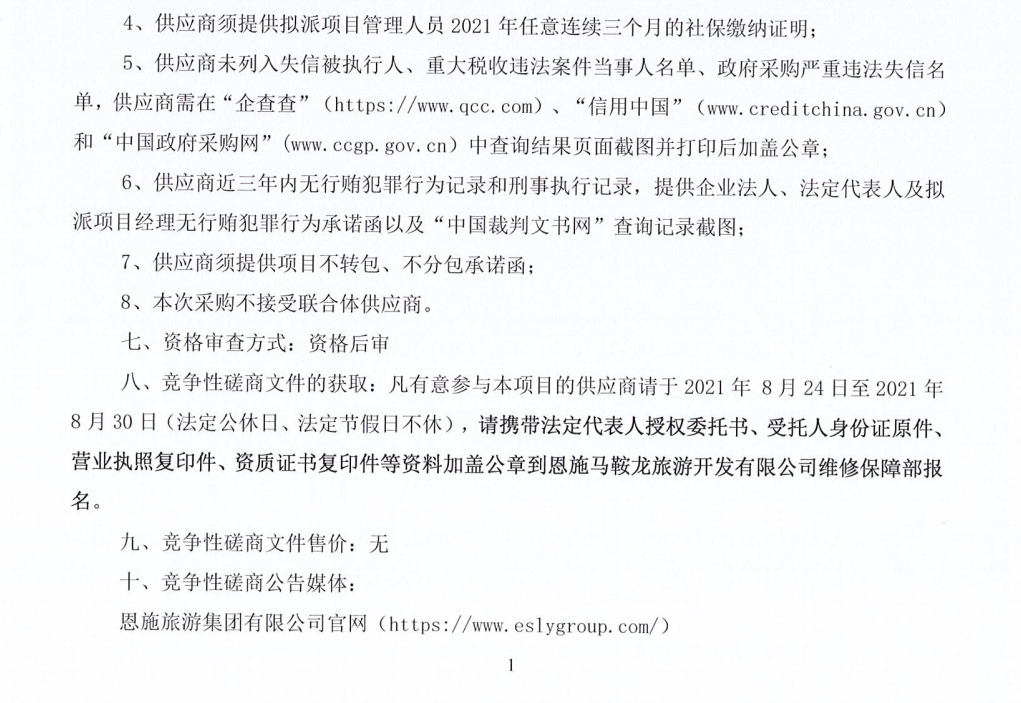 4、供应商须提供拟派项目管理人员 2021 年任意连续三个月的社保缴纳证明；

5、供应商未列入失信被执行人、重大税收违法案件当事人名单、政府采购严重违法失信名单，供应商需在“企查查”（https://www.qcc.com）、“信用中国”（www.creditchina.gov.cn）和“中国政府采购网”（www.ccgp.gov.cn）中查询结果页面截图并打印后加盖公章；

6、供应商近三年内无行贿犯罪行为记录和刑事执行记录，提供企业法人、法定代表人及拟派项目经理无行贿犯罪行为承诺函以及“中国裁判文书网”查询记录截图；

7、供应商须提供项目不转包、不分包承诺函；

8、本次采购不接受联合体供应商。

七、资格审查方式：资格后审

八、竞争性磋商文件的获取：凡有意参与本项目的供应商请于 2021 年 8 月 24 日至 2021 年 8 月 30 日（法定公休日、法定节假日不休），请携带法定代表人授权委托书、受托人身份证原件、营业执照复印件、资质证书复印件等资料加盖公章到恩施马鞍龙旅游开发有限公司维修保障部报名。

九、竞争性磋商文件售价：无

十、竞争性磋商公告媒体：

恩施旅游集团有限公司官网（https://www.eslygroup.com/）

1